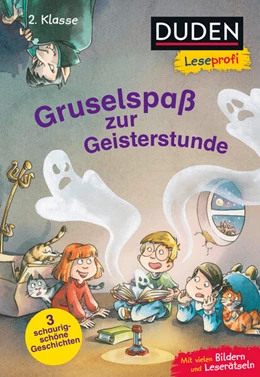 2. Klasse

DUDEN
Leseprofi

Gruselspaß zur Geisterstunde

3 schaurig-schöne Geschichten

Mit vielen Bildern und Leserätseln